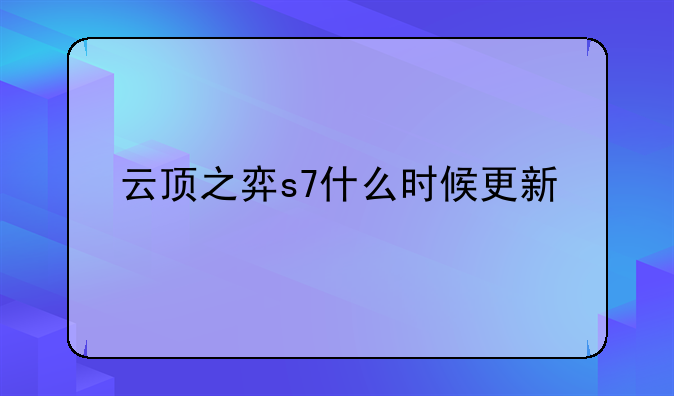 云顶之弈s7什么时候更新